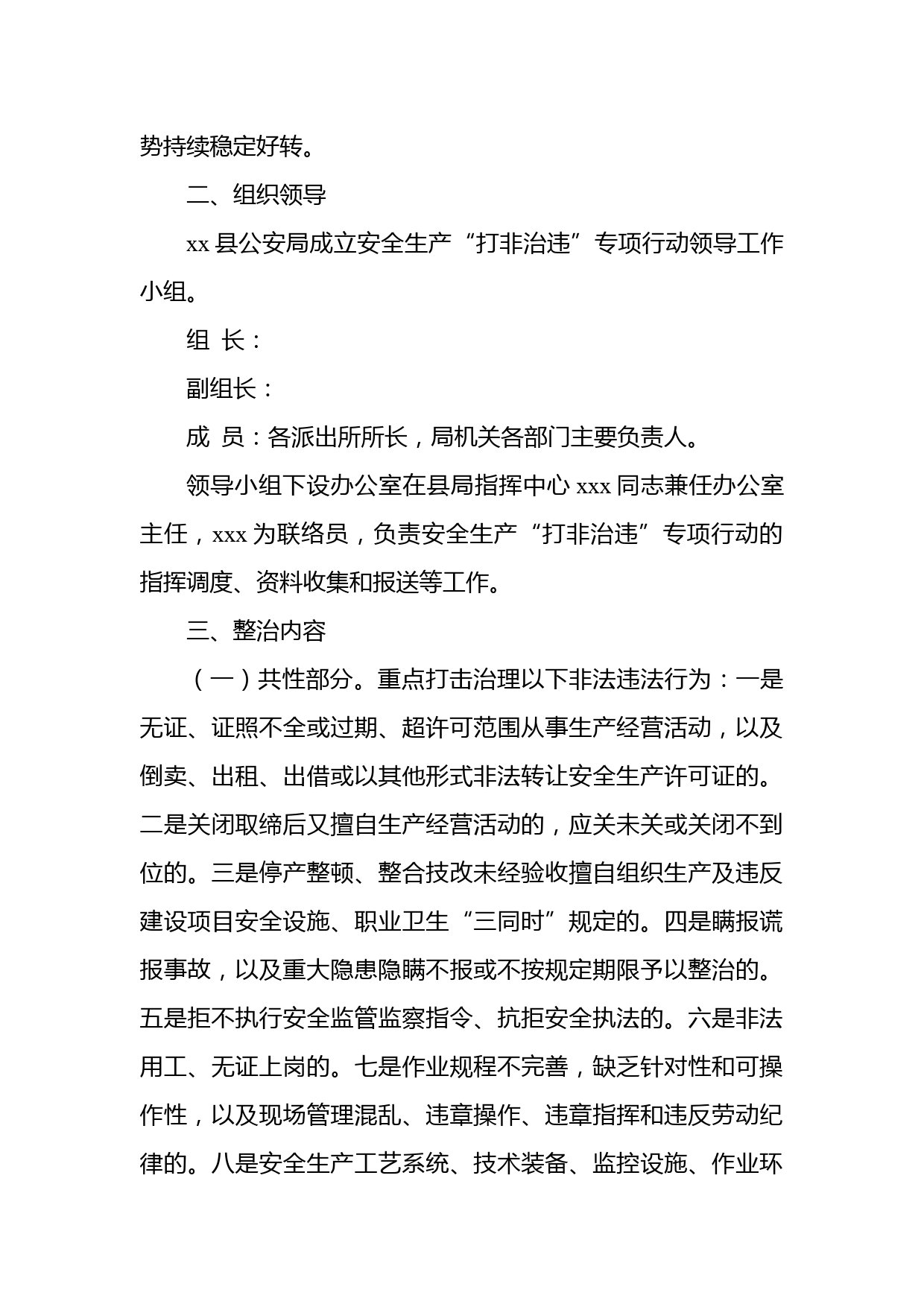 势持续稳定好转。

二、组织领导

xx 县公安局成立安全生产“打非治违”专项行动领导工作小组。

组 长：

副组长：

成 员：各派出所所长，局机关各部门主要负责人。

领导小组下设办公室在县局指挥中心 xxx 同志兼任办公室主任，xxx 为联络员，负责安全生产“打非治违”专项行动的指挥调度、资料收集和报送等工作。

三、整治内容

（一）共性部分。重点打击治理以下非法违法行为：一是无证、证照不全或过期、超许可范围从事生产经营活动，以及倒卖、出租、出借或以其他形式非法转让安全生产许可证的。二是关闭取缔后又擅自生产经营活动的，应关未关或关闭不到位的。三是停产整顿、整合技改未经验收擅自组织生产及违反建设项目安全设施、职业卫生“三同时”规定的。四是瞒报谎报事故，以及重大隐患隐瞒不报或不按规定期限予以整治的。五是拒不执行安全监管监察指令、抗拒安全执法的。六是非法用工、无证上岗的。七是作业规程不完善，缺乏针对性和可操作性，以及现场管理混乱、违章操作、违章指挥和违反劳动纪律的。八是安全生产工艺系统、技术装备、监控设施、作业环